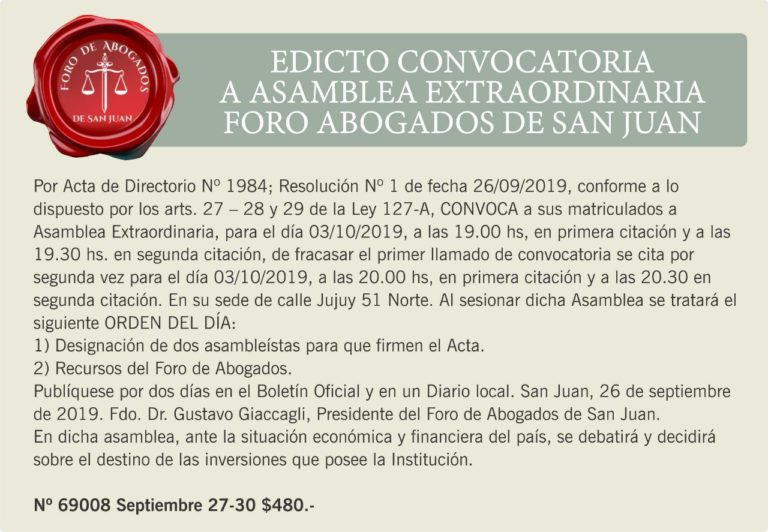 FORO DE ABOGADOS
DE SAN JUAN

EDICTO CONVOCATORIA
A ASAMBLEA EXTRAORDINARIA
FORO ABOGADOS DE SAN JUAN

Por Acta de Directorio Nº 1984; Resolución Nº 1 de fecha 26/09/2019, conforme a lo dispuesto por los arts. 27 – 28 y 29 de la Ley 127-A, CONVOCA a sus matriculados a Asamblea Extraordinaria, para el día 03/10/2019, a las 19.00 hs, en primera citación y a las 19.30 hs. en segunda citación, de fracasar el primer llamado de convocatoria se cita por segunda vez para el día 03/10/2019, a las 20.00 hs, en primera citación y a las 20.30 en segunda citación. En su sede de calle Jujuy 51 Norte. Al sesionar dicha Asamblea se tratará el siguiente ORDEN DEL DÍA:
1) Designación de dos asambleístas para que firmen el Acta.
2) Recursos del Foro de Abogados.
Publíquese por dos días en el Boletín Oficial y en un Diario local. San Juan, 26 de septiembre de 2019. Fdo. Dr. Gustavo Giaccagli, Presidente del Foro de Abogados de San Juan.
En dicha asamblea, ante la situación económica y financiera del país, se debatirá y decidirá sobre el destino de las inversiones que posee la Institución.

Nº 69008 Septiembre 27-30 $480.-